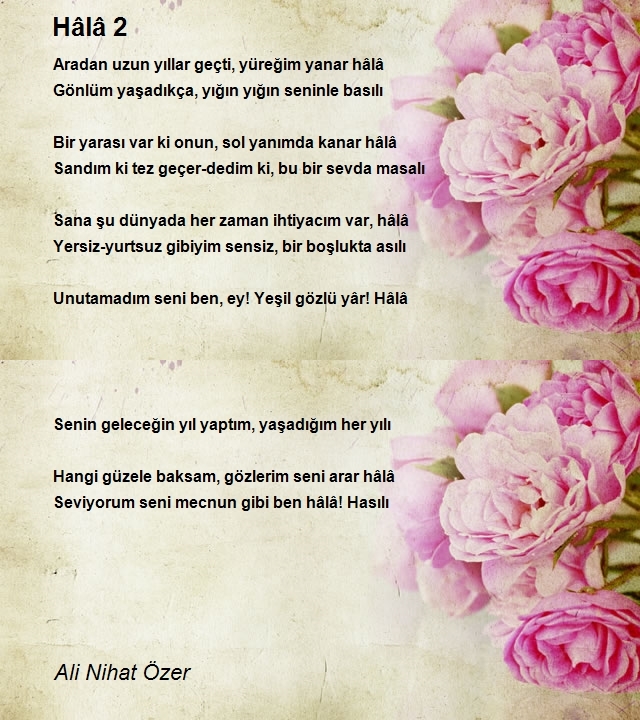 Hâlâ 2

Aradan uzun yıllar geçti, yüreğim yanar hâlâ
Gönlüm yaşadıkça, yığın yığın seninle basılı

Bir yarası var ki onun, sol yanımda kanar hâlâ
Sandım ki tez geçer-dedim ki, bu bir sevda masalı

Sana şu dünyada her zaman ihtiyacım var, hâlâ
Yersiz-yurtsuz gibiyim sensiz, bir boşlukta asılı

Unutamadım seni ben, ey! Yeşil gözlü yâr! Hâlâ

Senin geleceğin yıl yaptım, yaşadığım her yılı

Hangi güzele baksam, gözlerim seni arar hâlâ
Seviyorum seni mecnun gibi ben hâlâ! Hasılı

Ali Nihat Özer